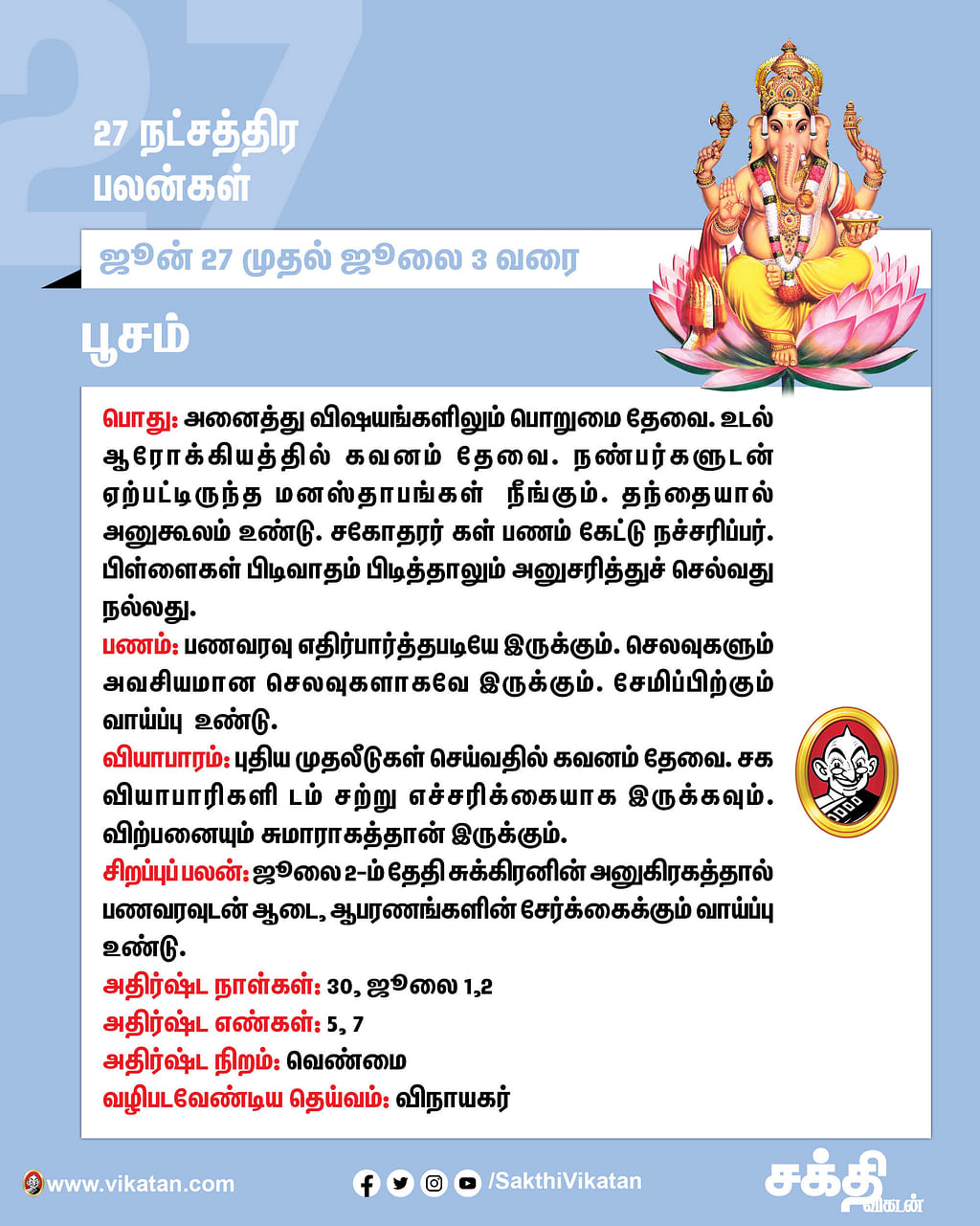 27

27 நட்சத்திர பலன்கள்

ஜூன் 27 முதல் ஜூலை 3 வரை

பூசம்

பொது: அனைத்து விஷயங்களிலும் பொறுமை தேவை. உடல் ஆரோக்கியத்தில் கவனம் தேவை. நண்பர்களுடன் ஏற்பட்டிருந்த மனஸ்தாபங்கள் நீங்கும். தந்தையால் அனுகூலம் உண்டு. சகோதரர் கள் பணம் கேட்டு நச்சரிப்பர். பிள்ளைகள் பிடிவாதம் பிடித்தாலும் அனுசரித்துச் செல்வது நல்லது.

பணம்: பணவரவு எதிர்பார்த்தபடியே இருக்கும். செலவுகளும் அவசியமான செலவுகளாகவே இருக்கும். சேமிப்பிற்கும் வாய்ப்பு உண்டு.

வியாபாரம்: புதிய முதலீடுகள் செய்வதில் கவனம் தேவை. சக வியாபாரிகளி டம் சற்று எச்சரிக்கையாக இருக்கவும். விற்பனையும் சுமாராகத்தான் இருக்கும்.

சிறப்புப் பலன்: ஜூலை 2-ம் தேதி சுக்கிரனின் அனுகிரகத்தால் பணவரவுடன் ஆடை, ஆபரணங்களின் சேர்க்கைக்கும் வாய்ப்பு உண்டு.

அதிர்ஷ்ட நாள்கள்: 30, ஜூலை 1,2

அதிர்ஷ்ட எண்கள்: 5, 7

அதிர்ஷ்ட நிறம்: வெண்மை

வழிபடவேண்டிய தெய்வம்: விநாயகர்

www.vikatan.com

/SakthiVikatan

சக்தி விகடன்